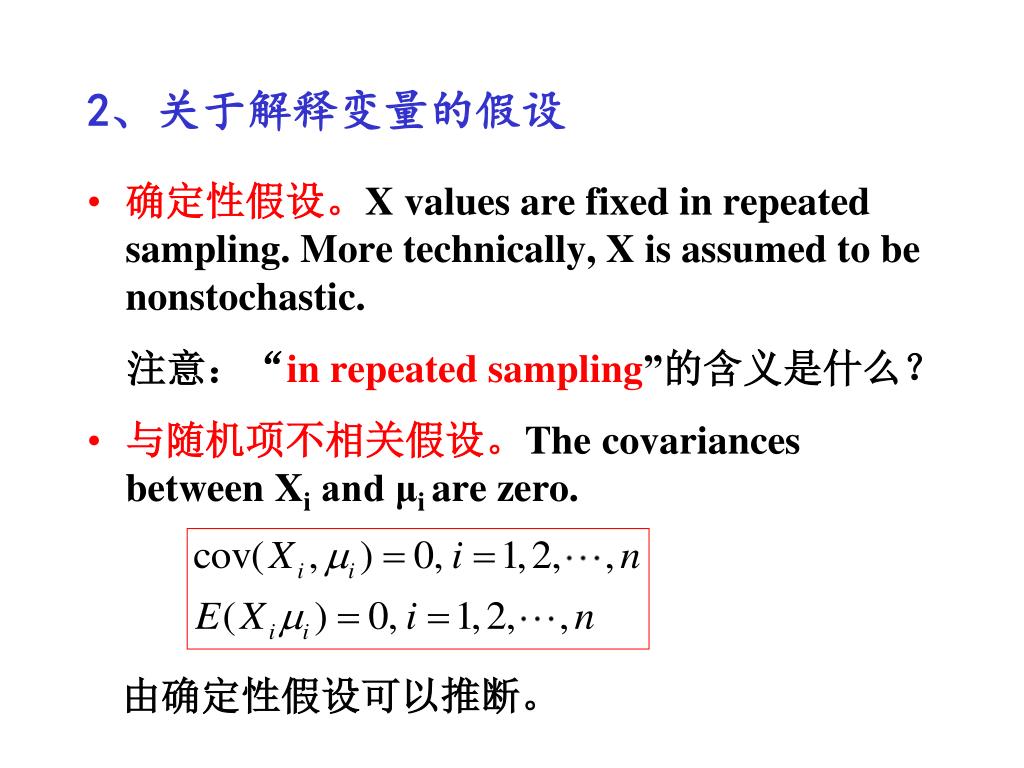 2、关于解释变量的假设

• 确定性假设。X values are fixed in repeated sampling. More technically, X is assumed to be nonstochastic.

注意：“in repeated sampling”的含义是什么？

• 与随机项不相关假设。The covariances between $X_i$ and $\mu_i$ are zero.

$\text{cov}(X_i, \mu_i) = 0, i = 1, 2, \cdots, n$

$E(X_i \mu_i) = 0, i = 1, 2, \cdots, n$

由确定性假设可以推断。